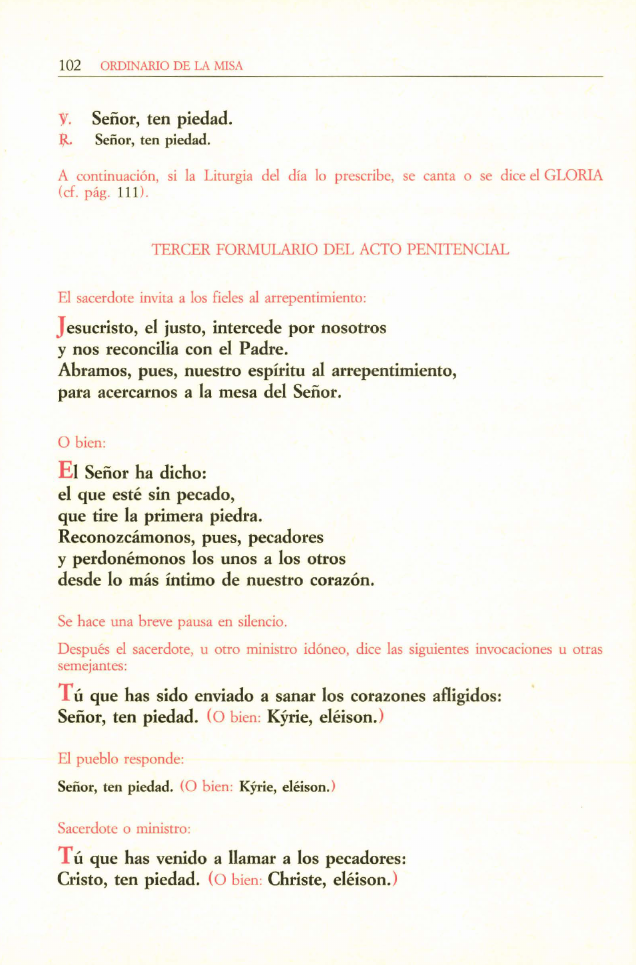 102 ORDINARIO DE LA MISA

℣. Señor, ten piedad.
℟. Señor, ten piedad.

A continuación, si la Liturgia del día lo prescribe, se canta o se dice el GLORIA (cf. pág. 111).

TERCER FORMULARIO DEL ACTO PENITENCIAL

El sacerdote invita a los fieles al arrepentimiento:

Jesucristo, el justo, intercede por nosotros
y nos reconcilia con el Padre.
Abramos, pues, nuestro espíritu al arrepentimiento,
para acercarnos a la mesa del Señor.

O bien:

El Señor ha dicho:
el que esté sin pecado,
que tire la primera piedra.
Reconozcámonos, pues, pecadores
y perdonémonos los unos a los otros
desde lo más íntimo de nuestro corazón.

Se hace una breve pausa en silencio.

Después el sacerdote, u otro ministro idóneo, dice las siguientes invocaciones u otras semejantes:

Tú que has sido enviado a sanar los corazones afligidos:
Señor, ten piedad. (O bien: Kýrie, eléison.)

El pueblo responde:

Señor, ten piedad. (O bien: Kýrie, eléison.)

Sacerdote o ministro:

Tú que has venido a llamar a los pecadores:
Cristo, ten piedad. (O bien: Christe, eléison.)